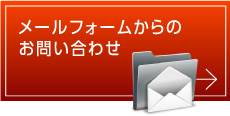 メールフォームからの
お問い合わせ